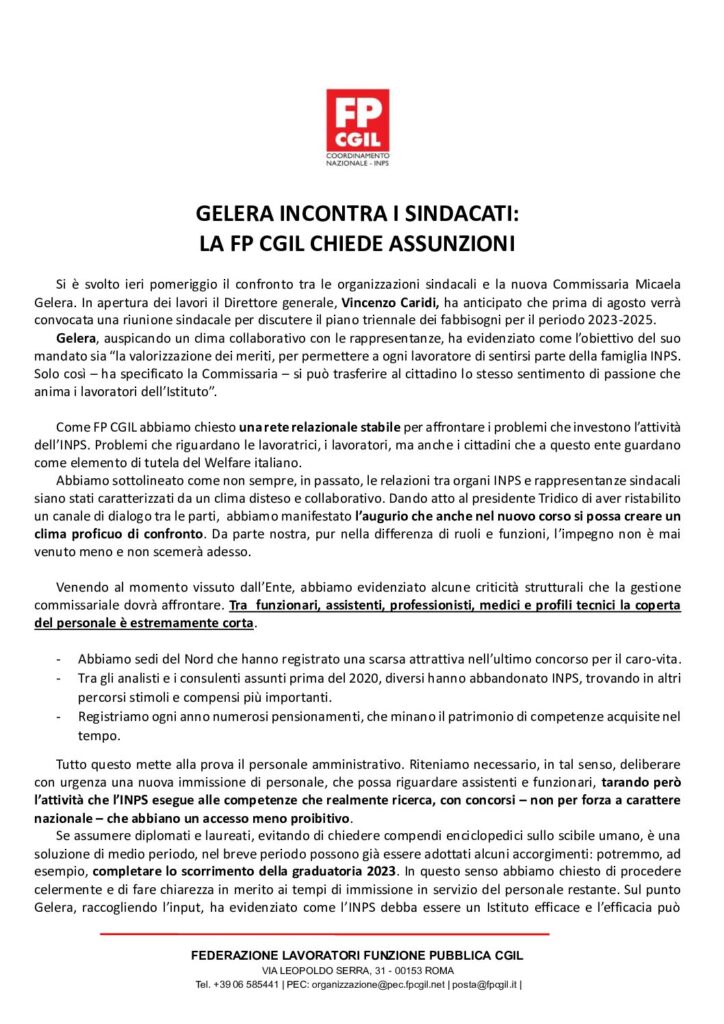 FP CGIL
COORDINAMENTO NAZIONALE - INPS

GELERA INCONTRA I SINDACATI:
LA FP CGIL CHIEDE ASSUNZIONI

Si è svolto ieri pomeriggio il confronto tra le organizzazioni sindacali e la nuova Commissaria Micaela Gelera. In apertura dei lavori il Direttore generale, Vincenzo Caridi, ha anticipato che prima di agosto verrà convocata una riunione sindacale per discutere il piano triennale dei fabbisogni per il periodo 2023-2025.

Gelera, auspicando un clima collaborativo con le rappresentanze, ha evidenziato come l'obiettivo del suo mandato sia "la valorizzazione dei meriti, per permettere a ogni lavoratore di sentirsi parte della famiglia INPS. Solo così – ha specificato la Commissaria – si può trasferire al cittadino lo stesso sentimento di passione che anima i lavoratori dell'Istituto".

Come FP CGIL abbiamo chiesto una rete relazionale stabile per affrontare i problemi che investono l'attività dell'INPS. Problemi che riguardano le lavoratrici, i lavoratori, ma anche i cittadini che a questo ente guardano come elemento di tutela del Welfare italiano.

Abbiamo sottolineato come non sempre, in passato, le relazioni tra organi INPS e rappresentanze sindacali siano stati caratterizzati da un clima disteso e collaborativo. Dando atto al presidente Tridico di aver ristabilito un canale di dialogo tra le parti, abbiamo manifestato l'augurio che anche nel nuovo corso si possa creare un clima proficuo di confronto. Da parte nostra, pur nella differenza di ruoli e funzioni, l'impegno non è mai venuto meno e non scemerà adesso.

Venendo al momento vissuto dall'Ente, abbiamo evidenziato alcune criticità strutturali che la gestione commissariale dovrà affrontare. Tra funzionari, assistenti, professionisti, medici e profili tecnici la coperta del personale è estremamente corta.

- Abbiamo sedi del Nord che hanno registrato una scarsa attrattiva nell'ultimo concorso per il caro-vita.
- Tra gli analisti e i consulenti assunti prima del 2020, diversi hanno abbandonato INPS, trovando in altri percorsi stimoli e compensi più importanti.
- Registriamo ogni anno numerosi pensionamenti, che minano il patrimonio di competenze acquisite nel tempo.

Tutto questo mette alla prova il personale amministrativo. Riteniamo necessario, in tal senso, deliberare con urgenza una nuova immissione di personale, che possa riguardare assistenti e funzionari, tarando però l'attività che l'INPS esegue alle competenze che realmente ricerca, con concorsi – non per forza a carattere nazionale – che abbiano un accesso meno proibitivo.

Se assumere diplomati e laureati, evitando di chiedere compendi enciclopedici sullo scibile umano, è una soluzione di medio periodo, nel breve periodo possono già essere adottati alcuni accorgimenti: potremmo, ad esempio, completare lo scorrimento della graduatoria 2023. In questo senso abbiamo chiesto di procedere celermente e di fare chiarezza in merito ai tempi di immissione in servizio del personale restante. Sul punto Gelera, raccogliendo l'input, ha evidenziato come l'INPS debba essere un Istituto efficace e l'efficacia può

FEDERAZIONE LAVORATORI FUNZIONE PUBBLICA CGIL
VIA LEOPOLDO SERRA, 31 - 00153 ROMA
Tel. +39 06 585441 | PEC: organizzazione@pec.fpcgil.net | posta@fpcgil.it |